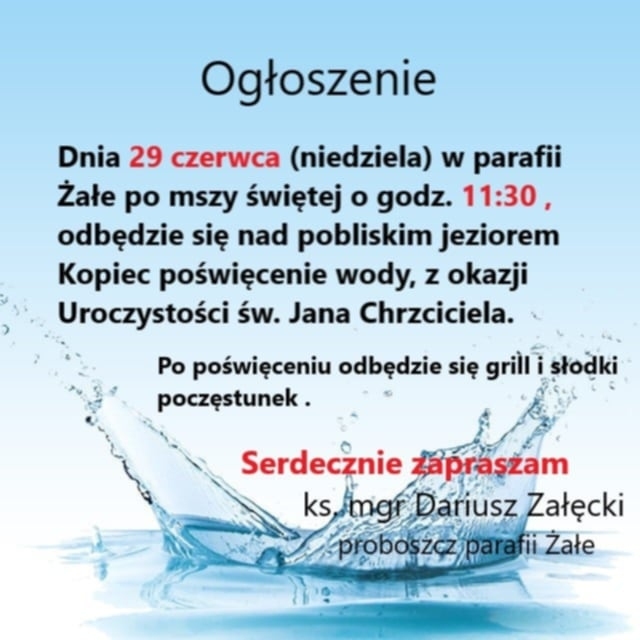 Ogłoszenie

Dnia 29 czerwca (niedziela) w parafii Żałe po mszy świętej o godz. 11:30 , odbędzie się nad pobliskim jeziorem Kopiec poświęcenie wody, z okazji Uroczystości św. Jana Chrzciciela.

Po poświęceniu odbędzie się grill i słodki poczęstunek .

Serdecznie zapraszam
ks. mgr Dariusz Załęcki
proboszcz parafii Żałe